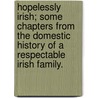 hopelessly irish; some chapters from the domestic history of a respectable irish family.